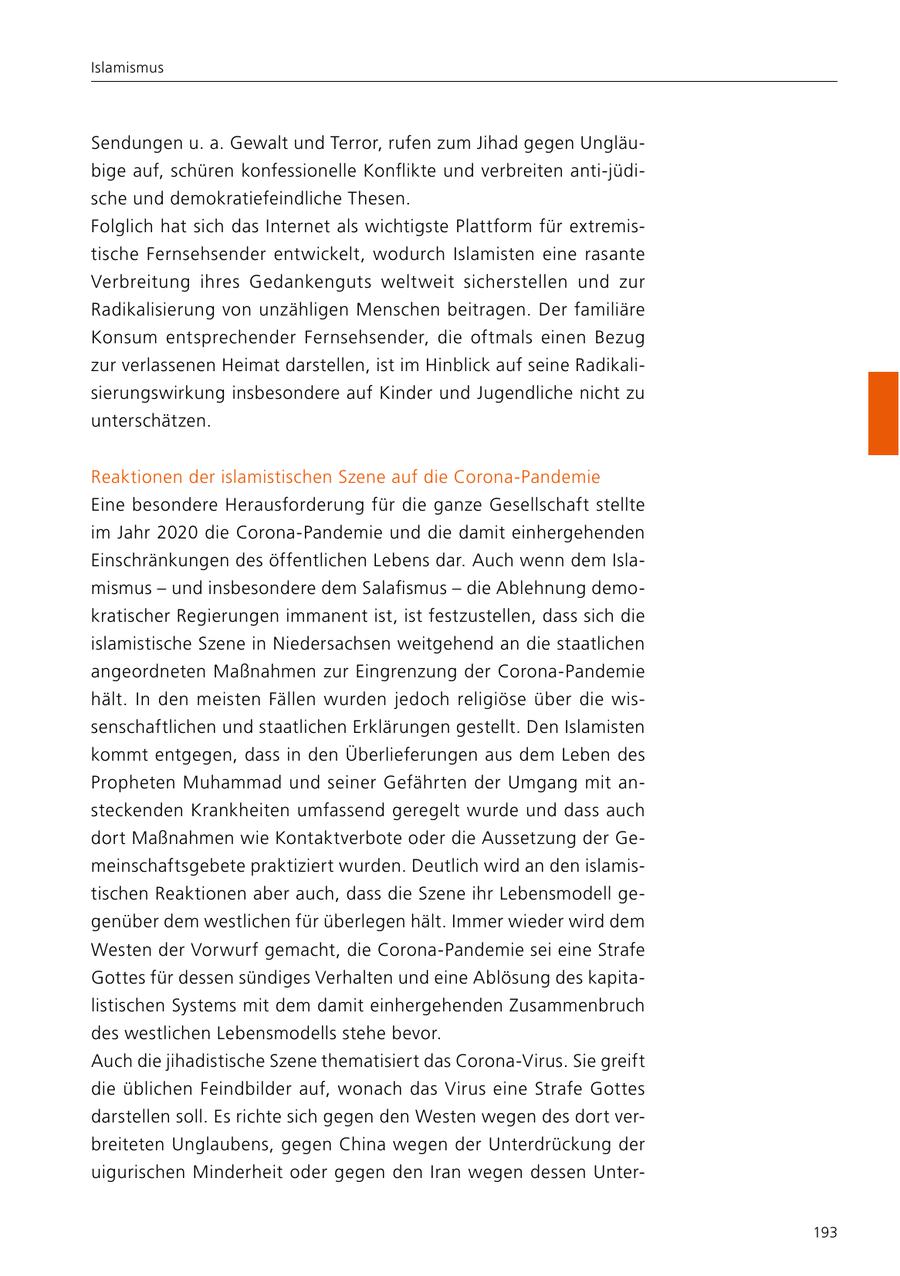 Islamismus

Sendungen u. a. Gewalt und Terror, rufen zum Jihad gegen Ungläubige auf, schüren konfessionelle Konflikte und verbreiten anti-jüdische und demokratiefeindliche Thesen.
Folglich hat sich das Internet als wichtigste Plattform für extremistische Fernsehsender entwickelt, wodurch Islamisten eine rasante Verbreitung ihres Gedankenguts weltweit sicherstellen und zur Radikalisierung von unzähligen Menschen beitragen. Der familiäre Konsum entsprechender Fernsehsender, die oftmals einen Bezug zur verlassenen Heimat darstellen, ist im Hinblick auf seine Radikalisierungswirkung insbesondere auf Kinder und Jugendliche nicht zu unterschätzen.

Reaktionen der islamistischen Szene auf die Corona-Pandemie
Eine besondere Herausforderung für die ganze Gesellschaft stellte im Jahr 2020 die Corona-Pandemie und die damit einhergehenden Einschränkungen des öffentlichen Lebens dar. Auch wenn dem Islamismus – und insbesondere dem Salafismus – die Ablehnung demokratischer Regierungen immanent ist, ist festzustellen, dass sich die islamistische Szene in Niedersachsen weitgehend an die staatlichen angeordneten Maßnahmen zur Eingrenzung der Corona-Pandemie hält. In den meisten Fällen wurden jedoch religiöse über die wissenschaftlichen und staatlichen Erklärungen gestellt. Den Islamisten kommt entgegen, dass in den Überlieferungen aus dem Leben des Propheten Muhammad und seiner Gefährten der Umgang mit ansteckenden Krankheiten umfassend geregelt wurde und dass auch dort Maßnahmen wie Kontaktverbote oder die Aussetzung der Gemeinschaftsgebete praktiziert wurden. Deutlich wird an den islamistischen Reaktionen aber auch, dass die Szene ihr Lebensmodell gegenüber dem westlichen für überlegen hält. Immer wieder wird dem Westen der Vorwurf gemacht, die Corona-Pandemie sei eine Strafe Gottes für dessen sündiges Verhalten und eine Ablösung des kapitalistischen Systems mit dem damit einhergehenden Zusammenbruch des westlichen Lebensmodells stehe bevor.
Auch die jihadistische Szene thematisiert das Corona-Virus. Sie greift die üblichen Feindbilder auf, wonach das Virus eine Strafe Gottes darstellen soll. Es richte sich gegen den Westen wegen des dort verbreiteten Unglaubens, gegen China wegen der Unterdrückung der uigurischen Minderheit oder gegen den Iran wegen dessen Unter-

193